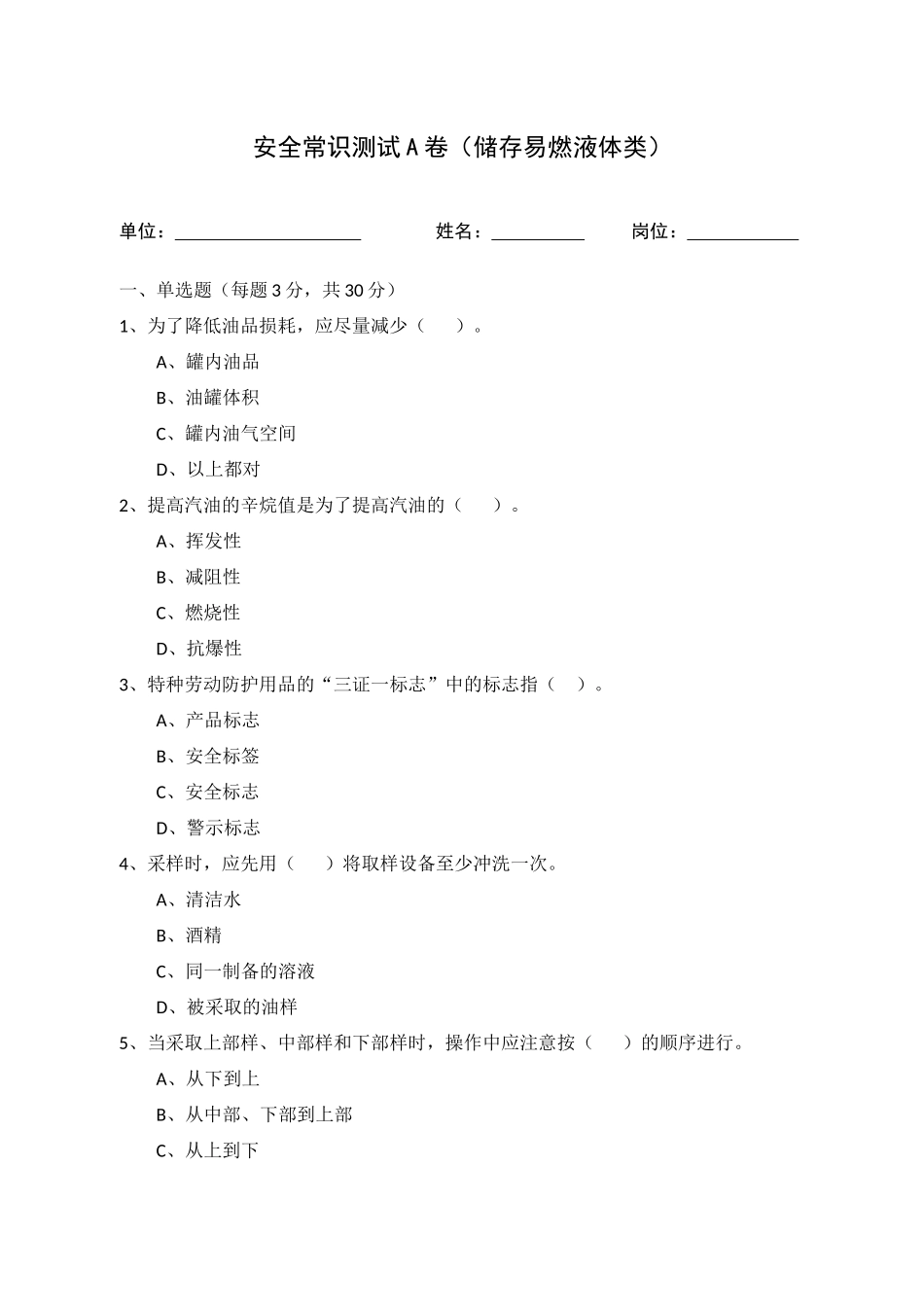 安全常识测试A卷（储存易燃液体类）

单位：____________________ 姓名：__________ 岗位：____________

一、单选题（每题3分，共30分）

1、为了降低油品损耗，应尽量减少（　　）。

A、罐内油品

B、油罐体积

C、罐内油气空间

D、以上都对

2、提高汽油的辛烷值是为了提高汽油的（　　）。

A、挥发性

B、减阻性

C、燃烧性

D、抗爆性

3、特种劳动防护用品的“三证一标志”中的标志指（　）。

A、产品标志

B、安全标签

C、安全标志

D、警示标志

4、采样时，应先用（　　）将取样设备至少冲洗一次。

A、清洁水

B、酒精

C、同一制备的溶液

D、被采取的油样

5、当采取上部样、中部样和下部样时，操作中应注意按（　　）的顺序进行。

A、从下到上

B、从中部、下部到上部

C、从上到下